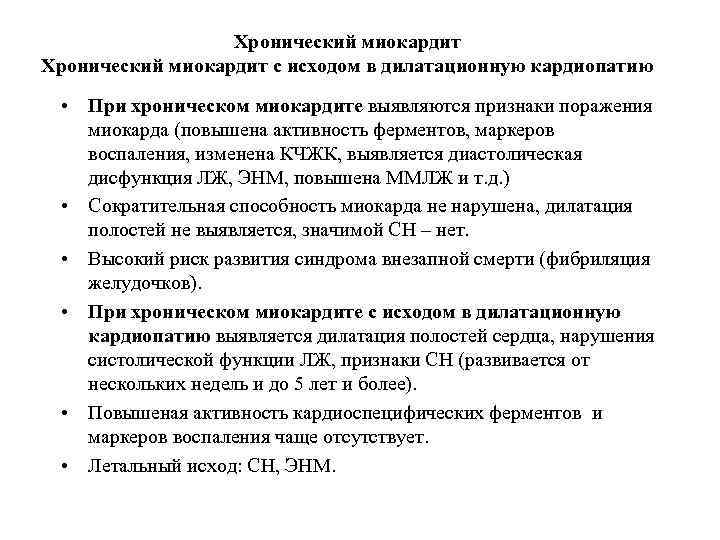 Хронический миокардит
Хронический миокардит с исходом в дилатационную кардиопатию

• При хроническом миокардите выявляются признаки поражения миокарда (повышена активность ферментов, маркеров воспаления, изменена КЧЖК, выявляется диастолическая дисфункция ЛЖ, ЭНМ, повышена ММЛЖ и т.д.)
• Сократительная способность миокарда не нарушена, дилатация полостей не выявляется, значимой СН – нет.
• Высокий риск развития синдрома внезапной смерти (фибриляция желудочков).
• При хроническом миокардите с исходом в дилатационную кардиопатию выявляется дилатация полостей сердца, нарушения систолической функции ЛЖ, признаки СН (развивается от нескольких недель и до 5 лет и более).
• Повышеная активность кардиоспецифических ферментов и маркеров воспаления чаще отсутствует.
• Летальный исход: СН, ЭНМ.